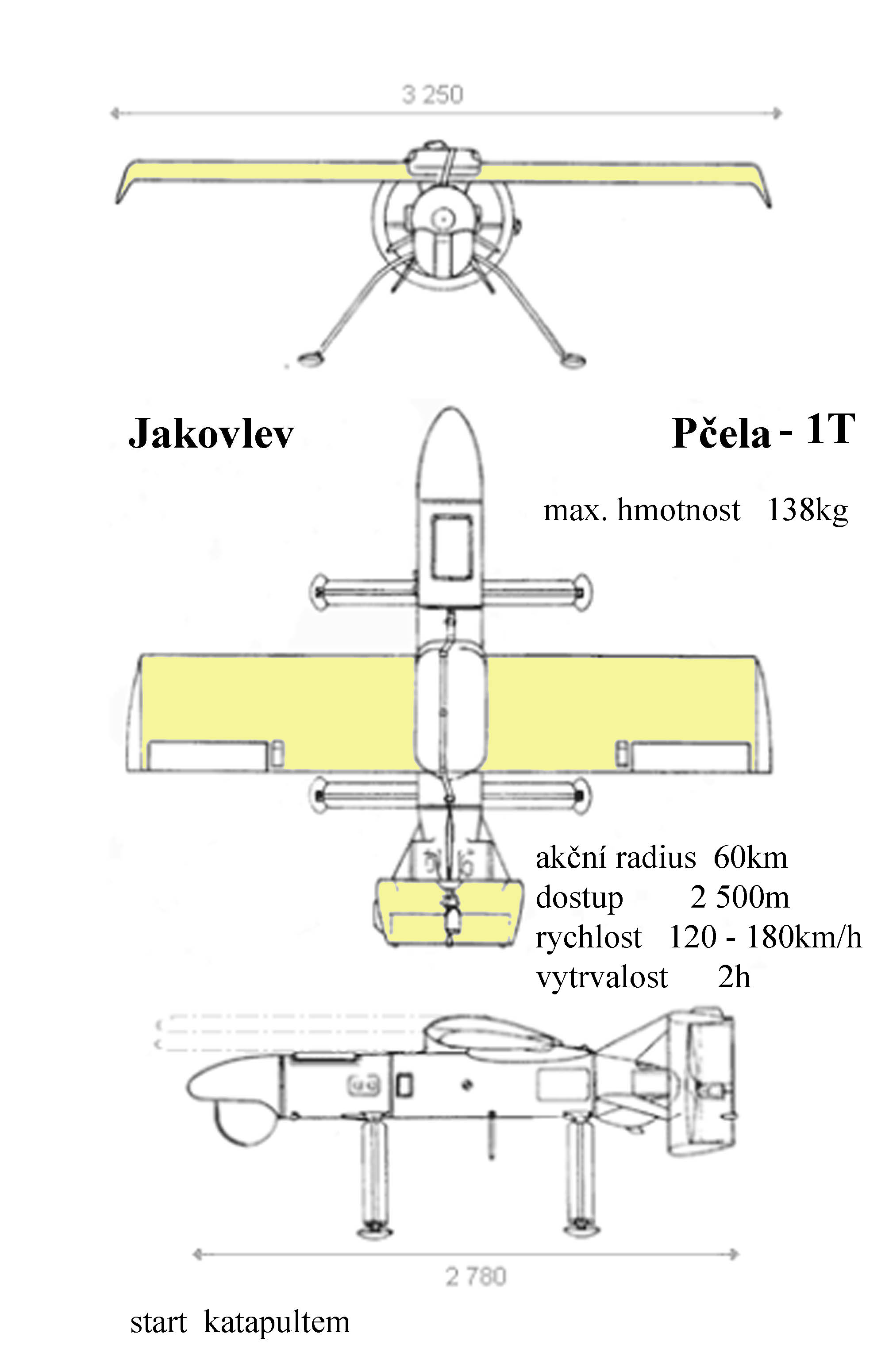 3 250

Jakovlev

Pčela - 1T

max. hmotnost 138kg

akční radius 60km
dostup 2 500m
rychlost 120 - 180km/h
vytrvalost 2h

2 780

start katapultem